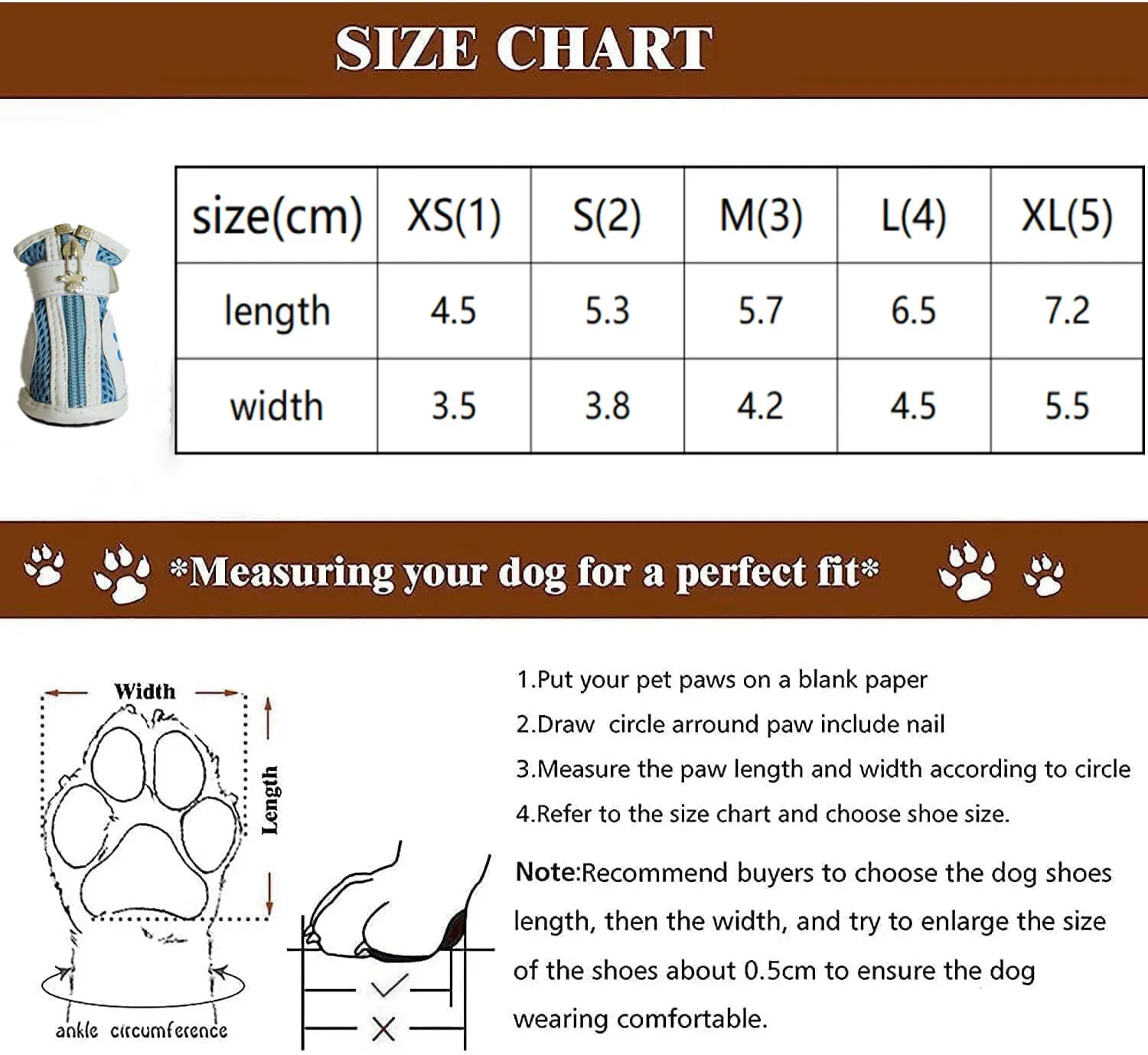 SIZE CHART

| size(cm) | XS(1) | S(2) | M(3) | L(4) | XL(5) |
|---|---|---|---|---|---|
| length | 4.5 | 5.3 | 5.7 | 6.5 | 7.2 |
| width | 3.5 | 3.8 | 4.2 | 4.5 | 5.5 |

*Measuring your dog for a perfect fit*

Width

Length

ankle circumference

1.Put your pet paws on a blank paper

2.Draw circle arround paw include nail

3.Measure the paw length and width according to circle

4.Refer to the size chart and choose shoe size.

Note:Recommend buyers to choose the dog shoes length, then the width, and try to enlarge the size of the shoes about 0.5cm to ensure the dog wearing comfortable.